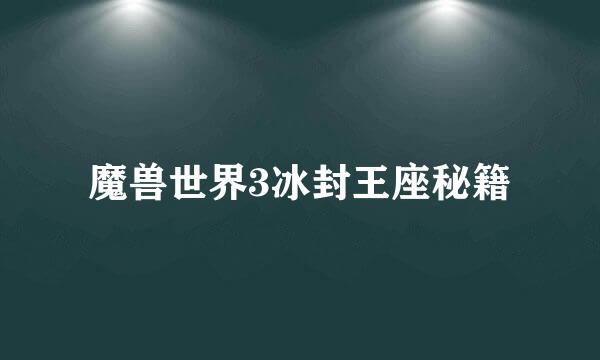 魔兽世界3冰封王座秘籍